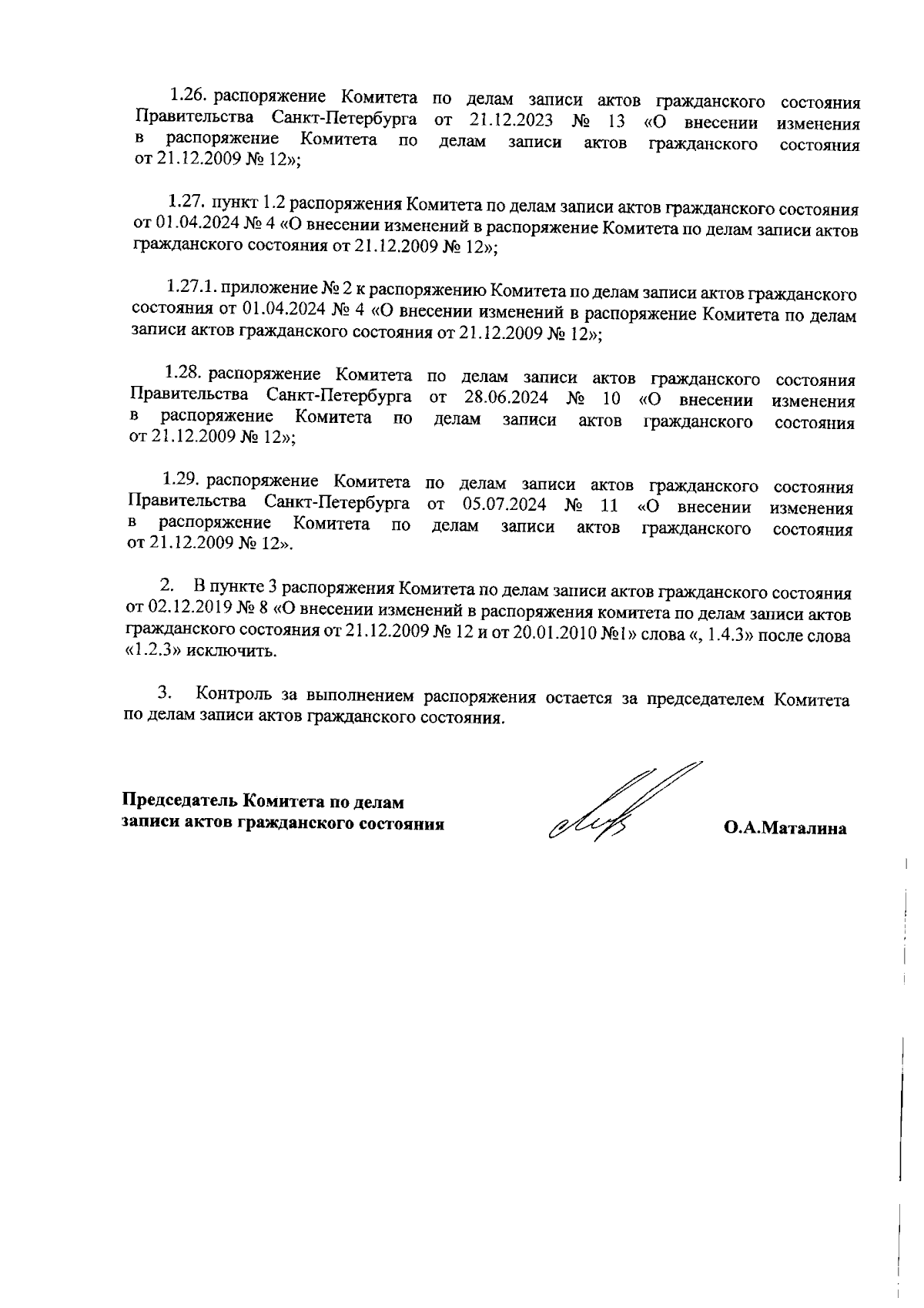 1.26. распоряжение Комитета по делам записи актов гражданского состояния Правительства Санкт-Петербурга от 21.12.2023 № 13 «О внесении изменения в распоряжение Комитета по делам записи актов гражданского состояния от 21.12.2009 № 12»;

1.27. пункт 1.2 распоряжения Комитета по делам записи актов гражданского состояния от 01.04.2024 № 4 «О внесении изменений в распоряжение Комитета по делам записи актов гражданского состояния от 21.12.2009 № 12»;

1.27.1. приложение № 2 к распоряжению Комитета по делам записи актов гражданского состояния от 01.04.2024 № 4 «О внесении изменений в распоряжение Комитета по делам записи актов гражданского состояния от 21.12.2009 № 12»;

1.28. распоряжение Комитета по делам записи актов гражданского состояния Правительства Санкт-Петербурга от 28.06.2024 № 10 «О внесении изменения в распоряжение Комитета по делам записи актов гражданского состояния от 21.12.2009 № 12»;

1.29. распоряжение Комитета по делам записи актов гражданского состояния Правительства Санкт-Петербурга от 05.07.2024 № 11 «О внесении изменения в распоряжение Комитета по делам записи актов гражданского состояния от 21.12.2009 № 12».

2. В пункте 3 распоряжения Комитета по делам записи актов гражданского состояния от 02.12.2019 № 8 «О внесении изменений в распоряжения комитета по делам записи актов гражданского состояния от 21.12.2009 № 12 и от 20.01.2010 №1» слова «, 1.4.3» после слова «1.2.3» исключить.

3. Контроль за выполнением распоряжения остается за председателем Комитета по делам записи актов гражданского состояния.

Председатель Комитета по делам записи актов гражданского состояния

О.А.Маталина